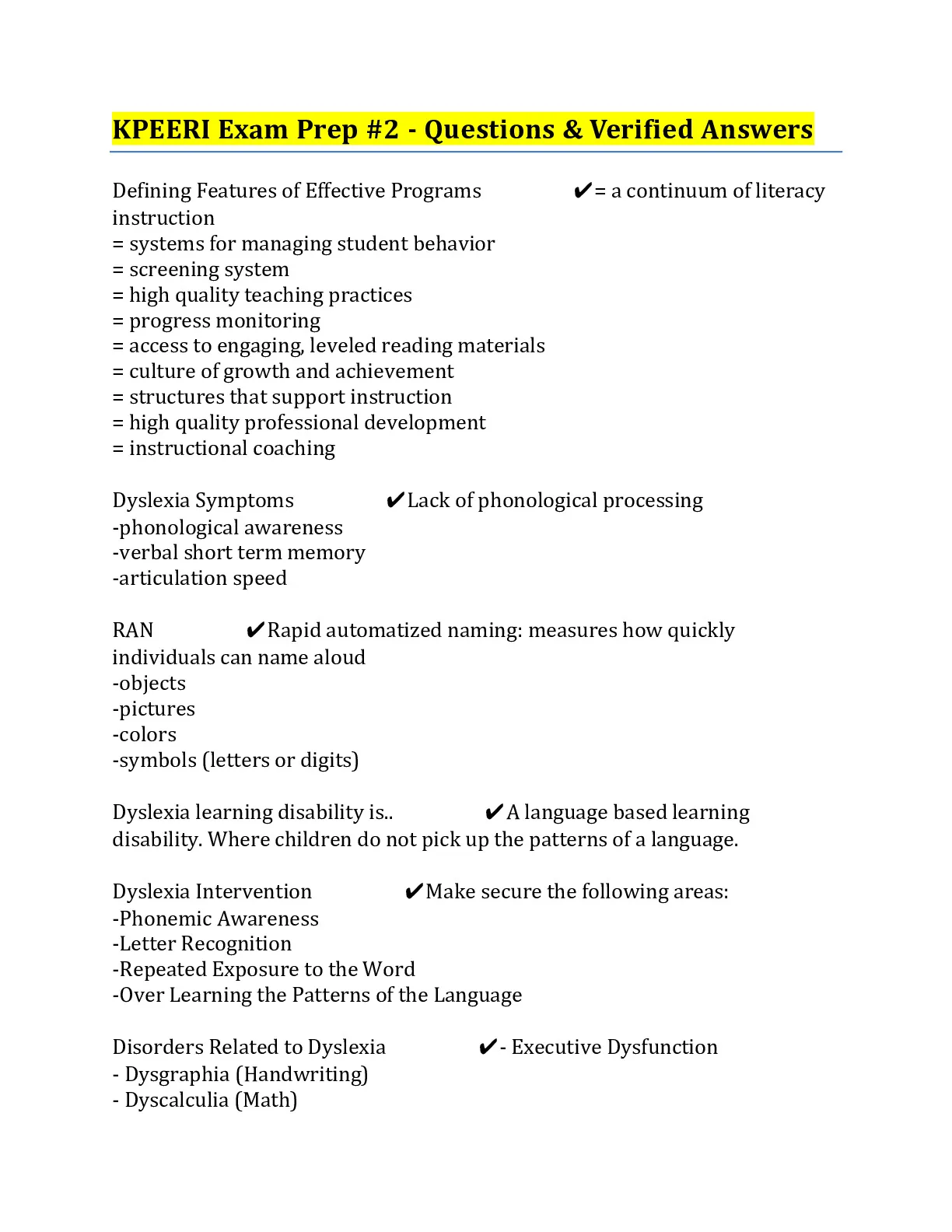 KPEERI Exam Prep #2 - Questions & Verified Answers

Defining Features of Effective Programs ✔= a continuum of literacy instruction
= systems for managing student behavior
= screening system
= high quality teaching practices
= progress monitoring
= access to engaging, leveled reading materials
= culture of growth and achievement
= structures that support instruction
= high quality professional development
= instructional coaching

Dyslexia Symptoms ✔Lack of phonological processing
-phonological awareness
-verbal short term memory
-articulation speed

RAN ✔Rapid automatized naming: measures how quickly individuals can name aloud
-objects
-pictures
-colors
-symbols (letters or digits)

Dyslexia learning disability is.. ✔A language based learning disability. Where children do not pick up the patterns of a language.

Dyslexia Intervention ✔Make secure the following areas:
-Phonemic Awareness
-Letter Recognition
-Repeated Exposure to the Word
-Over Learning the Patterns of the Language

Disorders Related to Dyslexia ✔- Executive Dysfunction
- Dysgraphia (Handwriting)
- Dyscalculia (Math)